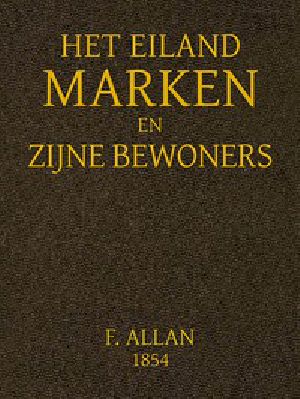 HET EILAND
MARKEN
EN
ZIJNE BEWONERS

F. ALLAN
1854